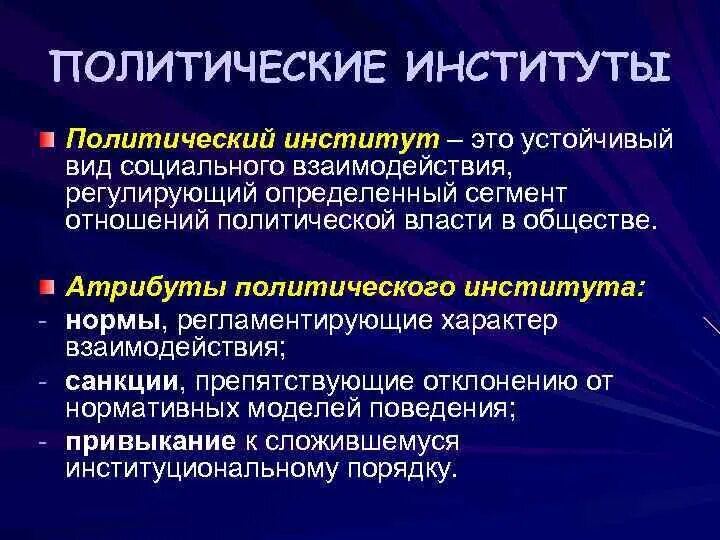 ПОЛИТИЧЕСКИЕ ИНСТИТУТЫ

Политический институт – это устойчивый вид социального взаимодействия, регулирующий определенный сегмент отношений политической власти в обществе.

Атрибуты политического института:
- нормы, регламентирующие характер взаимодействия;
- санкции, препятствующие отклонению от нормативных моделей поведения;
- привыкание к сложившемуся институциональному порядку.